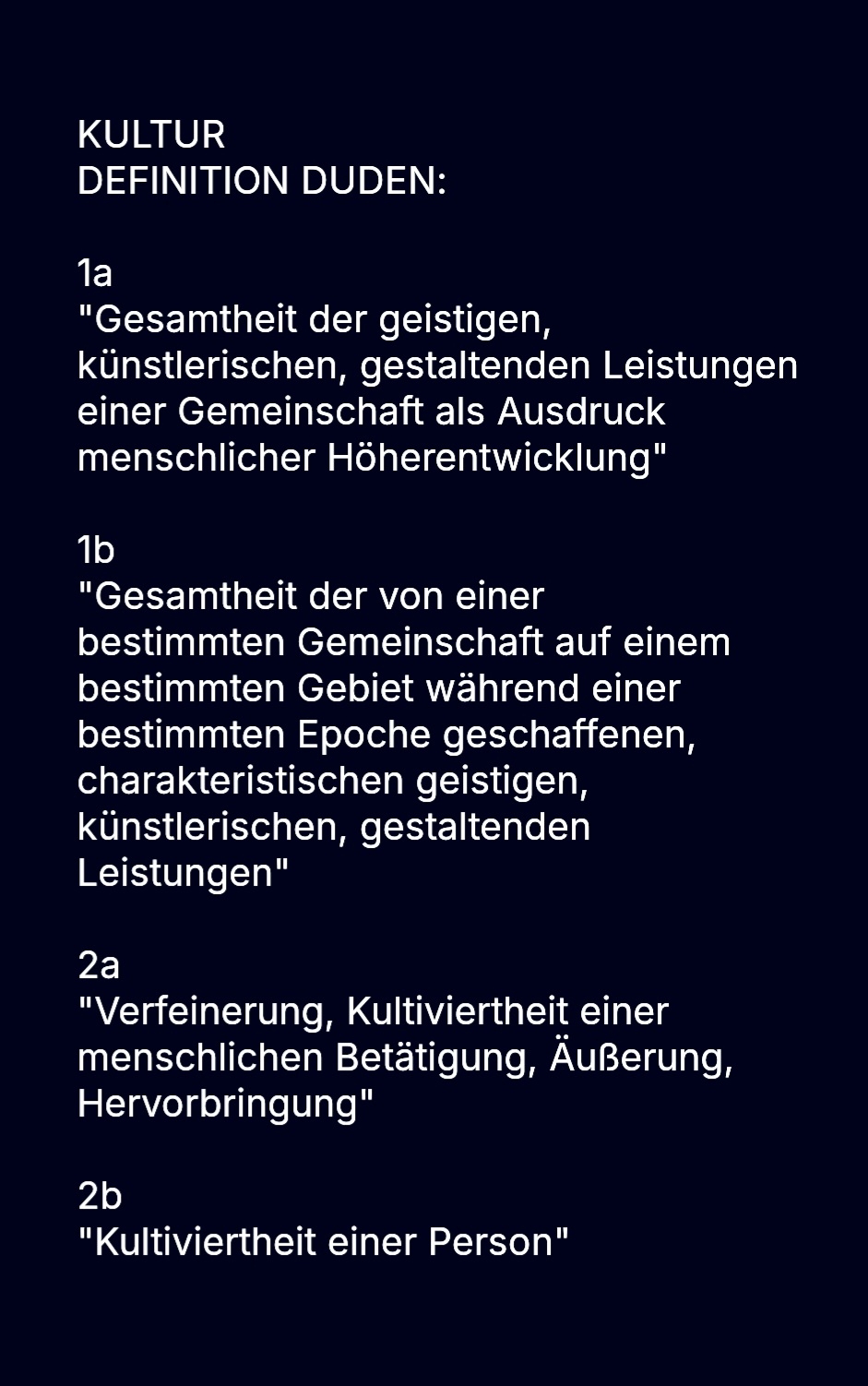 KULTUR
DEFINITION DUDEN:

1a
"Gesamtheit der geistigen, künstlerischen, gestaltenden Leistungen einer Gemeinschaft als Ausdruck menschlicher Höherentwicklung"

1b
"Gesamtheit der von einer bestimmten Gemeinschaft auf einem bestimmten Gebiet während einer bestimmten Epoche geschaffenen, charakteristischen geistigen, künstlerischen, gestaltenden Leistungen"

2a
"Verfeinerung, Kultiviertheit einer menschlichen Betätigung, Äußerung, Hervorbringung"

2b
"Kultiviertheit einer Person"